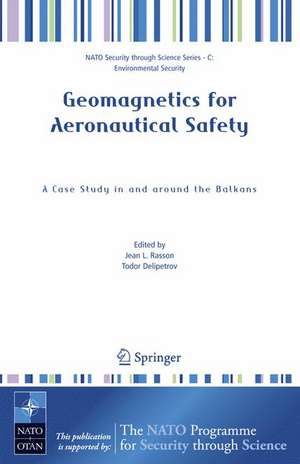 NATO Security through Science Series - C: Environmental Security

Geomagnetics for Aeronautical Safety

A Case Study in and around the Balkans

Edited by
Jean L. Rasson
Todor Delipetrov

Springer

NATO
OTAN

This publication is supported by:

The NATO Programme for Security through Science